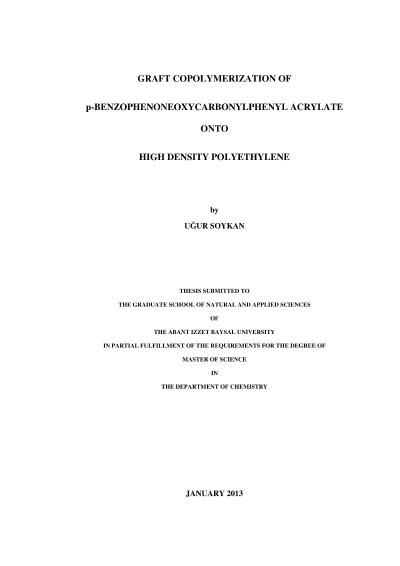 GRAFT COPOLYMERIZATION OF

p-BENZOPHENONEOXYCARBONYLPHENYL ACRYLATE

ONTO

HIGH DENSITY POLYETHYLENE

by

UĞUR SOYKAN

THESIS SUBMITTED TO

THE GRADUATE SCHOOL OF NATURAL AND APPLIED SCIENCES

OF

THE ABANT IZZET BAYSAL UNIVERSITY

IN PARTIAL FULFILLMENT OF THE REQUIREMENTS FOR THE DEGREE OF

MASTER OF SCIENCE

IN

THE DEPARTMENT OF CHEMISTRY

JANUARY 2013